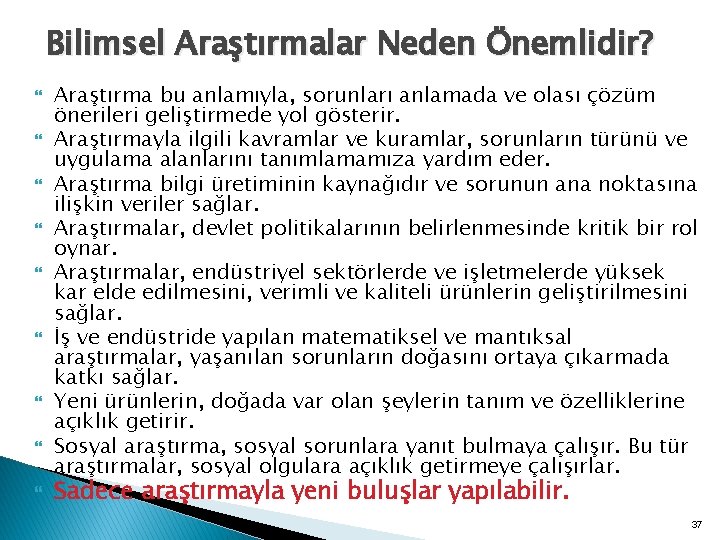 Bilimsel Araştırmalar Neden Önemlidir?

Araştırma bu anlamıyla, sorunları anlamada ve olası çözüm önerileri geliştirmede yol gösterir.

Araştırmayla ilgili kavramlar ve kuramlar, sorunların türünü ve uygulama alanlarını tanımlamamıza yardım eder.

Araştırma bilgi üretiminin kaynağıdır ve sorunun ana noktasına ilişkin veriler sağlar.

Araştırmalar, devlet politikalarının belirlenmesinde kritik bir rol oynar.

Araştırmalar, endüstriyel sektörlerde ve işletmelerde yüksek kar elde edilmesini, verimli ve kaliteli ürünlerin geliştirilmesini sağlar.

İş ve endüstride yapılan matematiksel ve mantıksal araştırmalar, yaşanılan sorunların doğasını ortaya çıkarmada katkı sağlar.

Yeni ürünlerin, doğada var olan şeylerin tanım ve özelliklerine açıklık getirir.

Sosyal araştırma, sosyal sorunlara yanıt bulmaya çalışır. Bu tür araştırmalar, sosyal olgulara açıklık getirmeye çalışırlar.

Sadece araştırmayla yeni buluşlar yapılabilir.

37